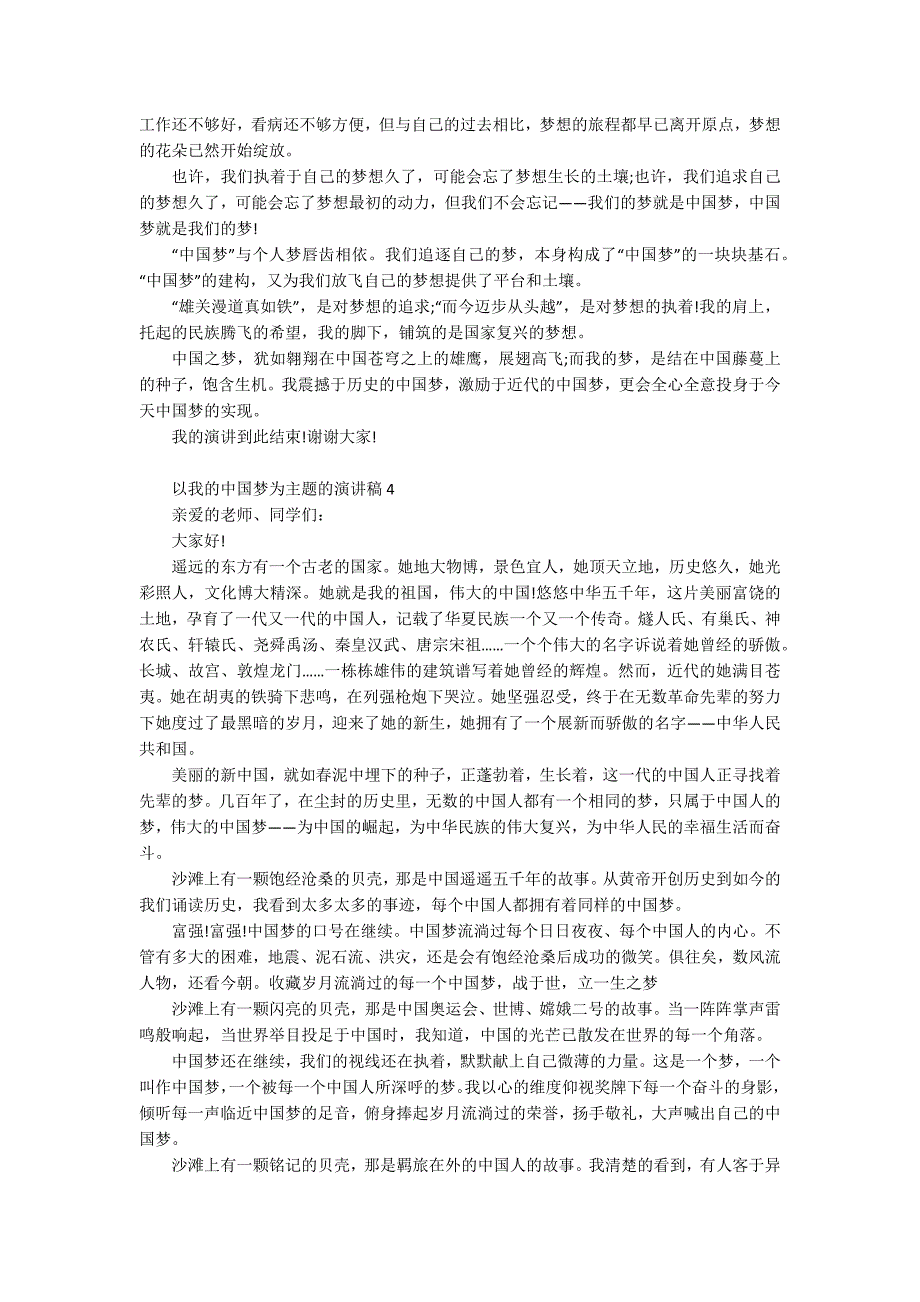 工作还不够好，看病还不够方便，但与自己的过去相比，梦想的旅程都早已离开原点，梦想的花朵已然开始绽放。

也许，我们执着于自己的梦想久了，可能会忘了梦想生长的土壤;也许，我们追求自己的梦想久了，可能会忘了梦想最初的动力，但我们不会忘记——我们的梦就是中国梦，中国梦就是我们的梦!

“中国梦”与个人梦唇齿相依。我们追逐自己的梦，本身构成了“中国梦”的一块块基石。“中国梦”的建构，又为我们放飞自己的梦想提供了平台和土壤。

“雄关漫道真如铁”，是对梦想的追求;“而今迈步从头越”，是对梦想的执着!我的肩上，托起的民族腾飞的希望，我的脚下，铺筑的是国家复兴的梦想。

中国之梦，犹如翱翔在中国苍穹之上的雄鹰，展翅高飞;而我的梦，是结在中国藤蔓上的种子，饱含生机。我震撼于历史的中国梦，激励于近代的中国梦，更会全心全意投身于今天中国梦的实现。

我的演讲到此结束!谢谢大家!

以我的中国梦为主题的演讲稿 4

亲爱的老师、同学们:

大家好!

遥远的东方有一个古老的国家。她地大物博，景色宜人，她顶天立地，历史悠久，她光彩照人，文化博大精深。她就是我的祖国，伟大的中国!悠悠中华五千年，这片美丽富饶的土地，孕育了一代又一代的中国人，记载了华夏民族一个又一个传奇。燧人氏、有巢氏、神农氏、轩辕氏、尧舜禹汤、秦皇汉武、唐宗宋祖......一个个伟大的名字诉说着她曾经的骄傲。长城、故宫、敦煌龙门......一栋栋雄伟的建筑谱写着她曾经的辉煌。然而，近代的她满目苍夷。她在胡夷的铁骑下悲鸣，在列强枪炮下哭泣。她坚强忍受，终于在无数革命先辈的努力下她度过了最黑暗的岁月，迎来了她的新生，她拥有了一个展新而骄傲的名字——中华人民共和国。

美丽的新中国，就如春泥中埋下的种子，正蓬勃着，生长着，这一代的中国人正寻找着先辈的梦。几百年了，在尘封的历史里，无数的中国人都有一个相同的梦，只属于中国人的梦，伟大的中国梦——为中国的崛起，为中华民族的伟大复兴，为中华人民的幸福生活而奋斗。

沙滩上有一颗饱经沧桑的贝壳，那是中国遥遥五千年的故事。从黄帝开创历史到如今的我们诵读历史，我看到太多太多的事迹，每个中国人都拥有着同样的中国梦。

富强!富强!中国梦的口号在继续。中国梦流淌过每个日日夜夜、每个中国人的内心。不管有多大的困难，地震、泥石流、洪灾，还是会有饱经沧桑后成功的微笑。俱往矣，数风流人物，还看今朝。收藏岁月流淌过的每一个中国梦，战于世，立一生之梦

沙滩上有一颗闪亮的贝壳，那是中国奥运会、世博、嫦娥二号的故事。当一阵阵掌声雷鸣般响起，当世界举目投足于中国时，我知道，中国的光芒已散发在世界的每一个角落。

中国梦还在继续，我们的视线还在执着，默默献上自己微薄的力量。这是一个梦，一个叫作中国梦，一个被每一个中国人所深呼的梦。我以心的维度仰视奖牌下每一个奋斗的身影，倾听每一声临近中国梦的足音，俯身捧起岁月流淌过的荣誉，扬手敬礼，大声喊出自己的中国梦。

沙滩上有一颗铭记的贝壳，那是羁旅在外的中国人的故事。我清楚的看到，有人客于异